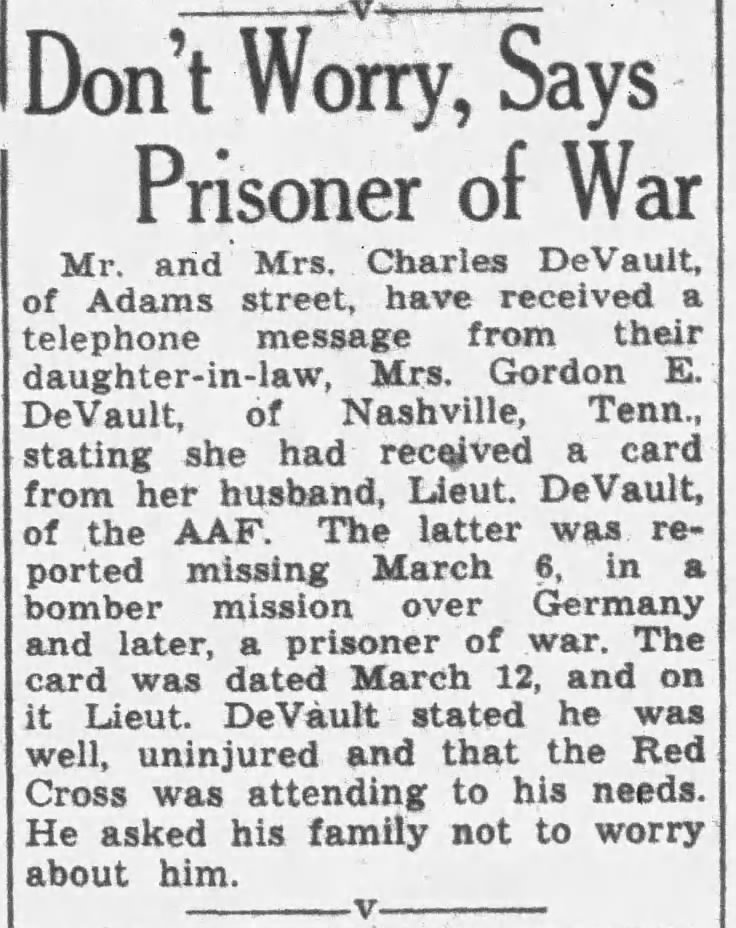 V

Don't Worry, Says Prisoner of War

Mr. and Mrs. Charles DeVault, of Adams street, have received a telephone message from their daughter-in-law, Mrs. Gordon E. DeVault, of Nashville, Tenn., stating she had received a card from her husband, Lieut. DeVault, of the AAF. The latter was reported missing March 6, in a bomber mission over Germany and later, a prisoner of war. The card was dated March 12, and on it Lieut. DeVault stated he was well, uninjured and that the Red Cross was attending to his needs. He asked his family not to worry about him.

V